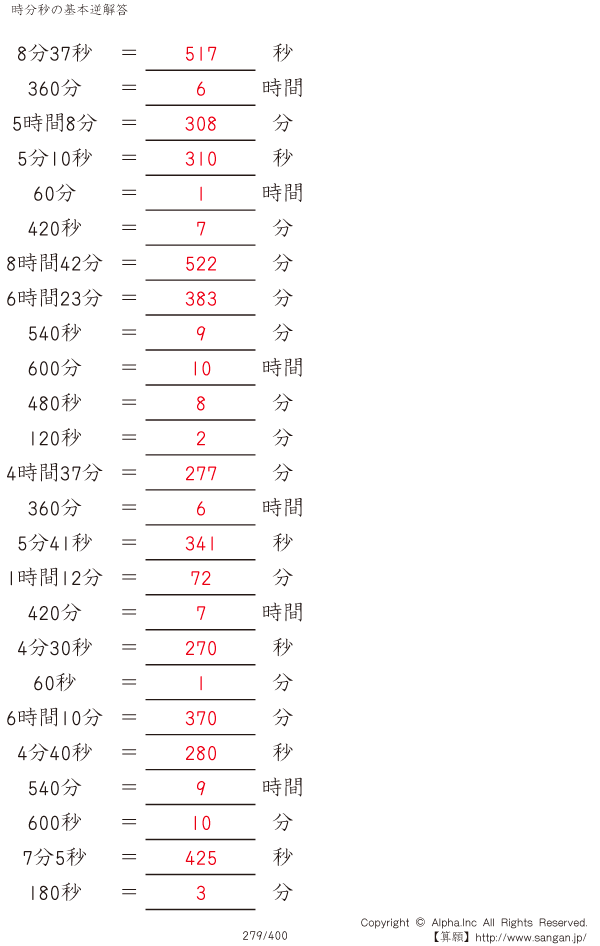 時分秒の基本逆解答

8分37秒 = 517 秒

360分 = 6 時間

5時間8分 = 308 分

5分10秒 = 310 秒

60分 = 1 時間

420秒 = 7 分

8時間42分 = 522 分

6時間23分 = 383 分

540秒 = 9 分

600分 = 10 時間

480秒 = 8 分

120秒 = 2 分

4時間37分 = 277 分

360分 = 6 時間

5分41秒 = 341 秒

1時間12分 = 72 分

420分 = 7 時間

4分30秒 = 270 秒

60秒 = 1 分

6時間10分 = 370 分

4分40秒 = 280 秒

540分 = 9 時間

600秒 = 10 分

7分5秒 = 425 秒

180秒 = 3 分

279/400

Copyright © Alpha.Inc All Rights Reserved.
【算願】http://www.sangan.jp/